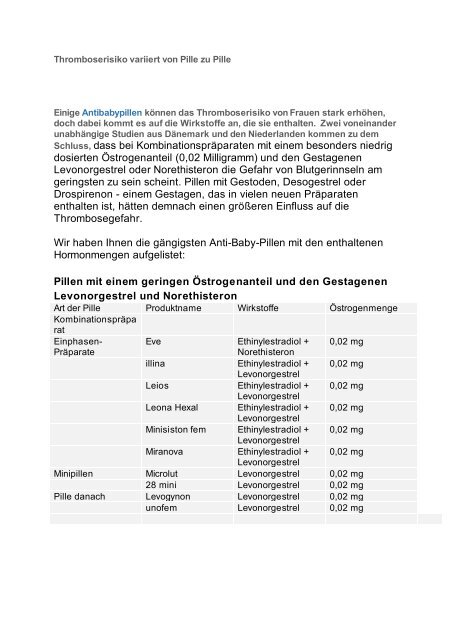 Thromboserisiko variiert von Pille zu Pille

Einige Antibabypillen können das Thromboserisiko von Frauen stark erhöhen, doch dabei kommt es auf die Wirkstoffe an, die sie enthalten. Zwei voneinander unabhängige Studien aus Dänemark und den Niederlanden kommen zu dem Schluss, dass bei Kombinationspräparaten mit einem besonders niedrig dosierten Östrogenanteil (0,02 Milligramm) und den Gestagenen Levonorgestrel oder Norethisteron die Gefahr von Blutgerinnseln am geringsten zu sein scheint. Pillen mit Gestoden, Desogestrel oder Drospirenon - einem Gestagen, das in vielen neuen Präparaten enthalten ist, hätten demnach einen größeren Einfluss auf die Thrombosegefahr.

Wir haben Ihnen die gängigsten Anti-Baby-Pillen mit den enthaltenen Hormonmengen aufgelistet:

Pillen mit einem geringen Östrogenanteil und den Gestagenen Levonorgestrel und Norethisteron

| Art der Pille | Produktname | Wirkstoffe | Östrogenmenge |
|---|---|---|---|
| Kombinationspräparat | | | |
| Einphasen-Präparate | Eve | Ethinylestradiol + Norethisteron | 0,02 mg |
| | illina | Ethinylestradiol + Levonorgestrel | 0,02 mg |
| | Leios | Ethinylestradiol + Levonorgestrel | 0,02 mg |
| | Leona Hexal | Ethinylestradiol + Levonorgestrel | 0,02 mg |
| | Minisiston fem | Ethinylestradiol + Levonorgestrel | 0,02 mg |
| | Miranova | Ethinylestradiol + Levonorgestrel | 0,02 mg |
| Minipillen | Microlut | Levonorgestrel | 0,02 mg |
| | 28 mini | Levonorgestrel | 0,02 mg |
| Pille danach | Levogynon | Levonorgestrel | 0,02 mg |
| | unofem | Levonorgestrel | 0,02 mg |